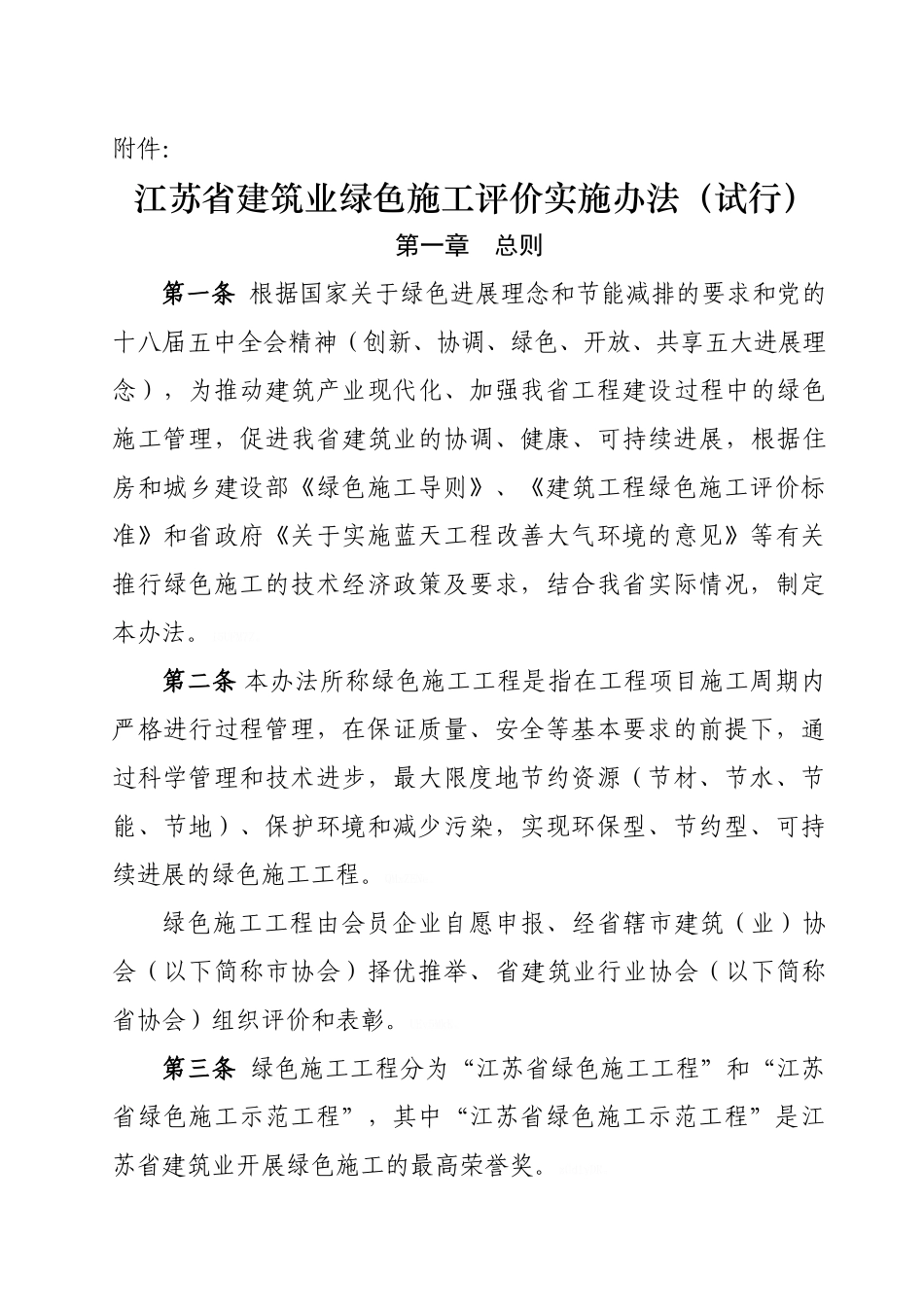 附件:

江苏省建筑业绿色施工评价实施办法（试行）

第一章 总则

第一条 根据国家关于绿色进展理念和节能减排的要求和党的十八届五中全会精神（创新、协调、绿色、开放、共享五大进展理念），为推动建筑产业现代化、加强我省工程建设过程中的绿色施工管理，促进我省建筑业的协调、健康、可持续进展，根据住房和城乡建设部《绿色施工导则》、《建筑工程绿色施工评价标准》和省政府《关于实施蓝天工程改善大气环境的意见》等有关推行绿色施工的技术经济政策及要求，结合我省实际情况，制定本办法。

第二条 本办法所称绿色施工工程是指在工程项目施工周期内严格进行过程管理，在保证质量、安全等基本要求的前提下，通过科学管理和技术进步，最大限度地节约资源（节材、节水、节能、节地）、保护环境和减少污染，实现环保型、节约型、可持续进展的绿色施工工程。

绿色施工工程由会员企业自愿申报、经省辖市建筑（业）协会（以下简称市协会）择优推举、省建筑业行业协会（以下简称省协会）组织评价和表彰。

第三条 绿色施工工程分为“江苏省绿色施工工程”和“江苏省绿色施工示范工程”，其中“江苏省绿色施工示范工程”是江苏省建筑业开展绿色施工的最高荣誉奖。